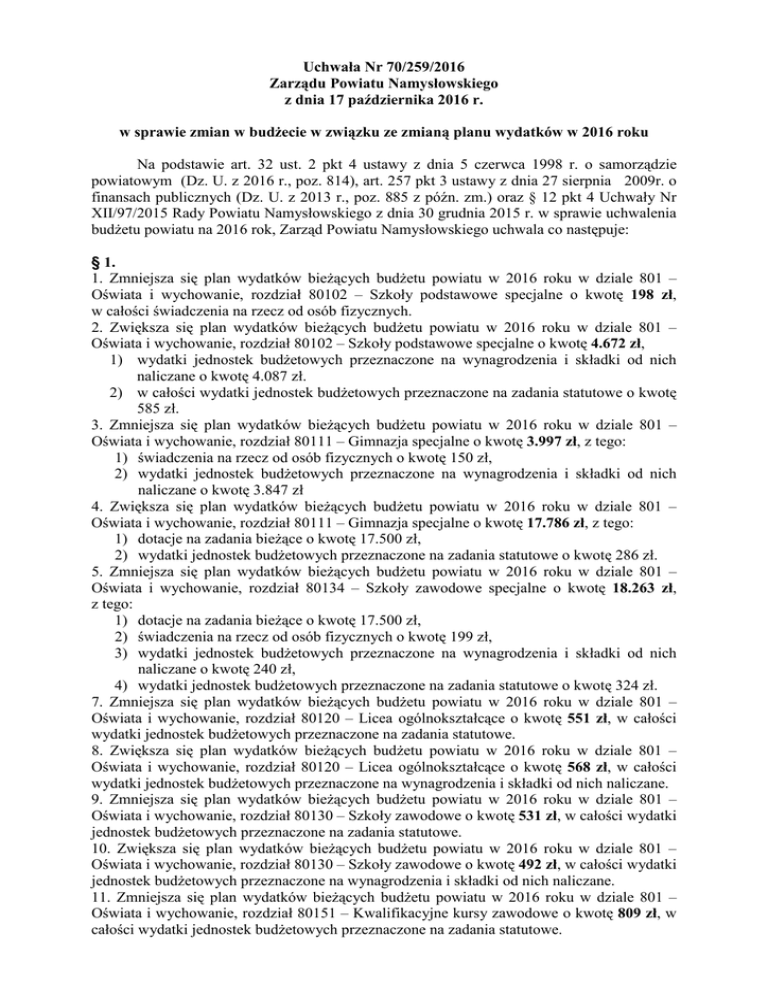 Uchwała Nr 70/259/2016
Zarządu Powiatu Namysłowskiego
z dnia 17 października 2016 r.

w sprawie zmian w budżecie w związku ze zmianą planu wydatków w 2016 roku

Na podstawie art. 32 ust. 2 pkt 4 ustawy z dnia 5 czerwca 1998 r. o samorządzie powiatowym (Dz. U. z 2016 r., poz. 814), art. 257 pkt 3 ustawy z dnia 27 sierpnia 2009r. o finansach publicznych (Dz. U. z 2013 r., poz. 885 z późn. zm.) oraz § 12 pkt 4 Uchwały Nr XII/97/2015 Rady Powiatu Namysłowskiego z dnia 30 grudnia 2015 r. w sprawie uchwalenia budżetu powiatu na 2016 rok, Zarząd Powiatu Namysłowskiego uchwala co następuje:

§ 1.
1. Zmniejsza się plan wydatków bieżących budżetu powiatu w 2016 roku w dziale 801 – Oświata i wychowanie, rozdział 80102 – Szkoły podstawowe specjalne o kwotę 198 zł, w całości świadczenia na rzecz od osób fizycznych.
2. Zwiększa się plan wydatków bieżących budżetu powiatu w 2016 roku w dziale 801 – Oświata i wychowanie, rozdział 80102 – Szkoły podstawowe specjalne o kwotę 4.672 zł,
1) wydatki jednostek budżetowych przeznaczone na wynagrodzenia i składki od nich naliczane o kwotę 4.087 zł.
2) w całości wydatki jednostek budżetowych przeznaczone na zadania statutowe o kwotę 585 zł.
3. Zmniejsza się plan wydatków bieżących budżetu powiatu w 2016 roku w dziale 801 – Oświata i wychowanie, rozdział 80111 – Gimnazja specjalne o kwotę 3.997 zł, z tego:
1) świadczenia na rzecz od osób fizycznych o kwotę 150 zł,
2) wydatki jednostek budżetowych przeznaczone na wynagrodzenia i składki od nich naliczane o kwotę 3.847 zł
4. Zwiększa się plan wydatków bieżących budżetu powiatu w 2016 roku w dziale 801 – Oświata i wychowanie, rozdział 80111 – Gimnazja specjalne o kwotę 17.786 zł, z tego:
1) dotacje na zadania bieżące o kwotę 17.500 zł,
2) wydatki jednostek budżetowych przeznaczone na zadania statutowe o kwotę 286 zł.
5. Zmniejsza się plan wydatków bieżących budżetu powiatu w 2016 roku w dziale 801 – Oświata i wychowanie, rozdział 80134 – Szkoły zawodowe specjalne o kwotę 18.263 zł, z tego:
1) dotacje na zadania bieżące o kwotę 17.500 zł,
2) świadczenia na rzecz od osób fizycznych o kwotę 199 zł,
3) wydatki jednostek budżetowych przeznaczone na wynagrodzenia i składki od nich naliczane o kwotę 240 zł,
4) wydatki jednostek budżetowych przeznaczone na zadania statutowe o kwotę 324 zł.
7. Zmniejsza się plan wydatków bieżących budżetu powiatu w 2016 roku w dziale 801 – Oświata i wychowanie, rozdział 80120 – Licea ogólnokształcące o kwotę 551 zł, w całości wydatki jednostek budżetowych przeznaczone na zadania statutowe.
8. Zwiększa się plan wydatków bieżących budżetu powiatu w 2016 roku w dziale 801 – Oświata i wychowanie, rozdział 80120 – Licea ogólnokształcące o kwotę 568 zł, w całości wydatki jednostek budżetowych przeznaczone na wynagrodzenia i składki od nich naliczane.
9. Zmniejsza się plan wydatków bieżących budżetu powiatu w 2016 roku w dziale 801 – Oświata i wychowanie, rozdział 80130 – Szkoły zawodowe o kwotę 531 zł, w całości wydatki jednostek budżetowych przeznaczone na zadania statutowe.
10. Zwiększa się plan wydatków bieżących budżetu powiatu w 2016 roku w dziale 801 – Oświata i wychowanie, rozdział 80130 – Szkoły zawodowe o kwotę 492 zł, w całości wydatki jednostek budżetowych przeznaczone na wynagrodzenia i składki od nich naliczane.
11. Zmniejsza się plan wydatków bieżących budżetu powiatu w 2016 roku w dziale 801 – Oświata i wychowanie, rozdział 80151 – Kwalifikacyjne kursy zawodowe o kwotę 809 zł, w całości wydatki jednostek budżetowych przeznaczone na zadania statutowe.